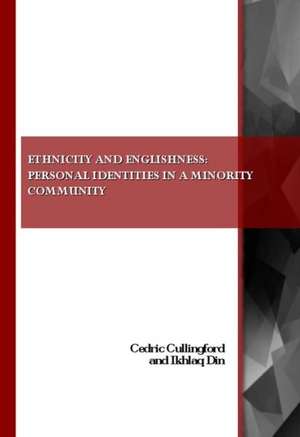 ETHNICITY AND ENGLISHNESS: PERSONAL IDENTITIES IN A MINORITY COMMUNITY

Cedric Cullingford and Ikhlaq Din